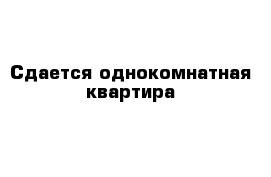 Сдается однокомнатная квартира